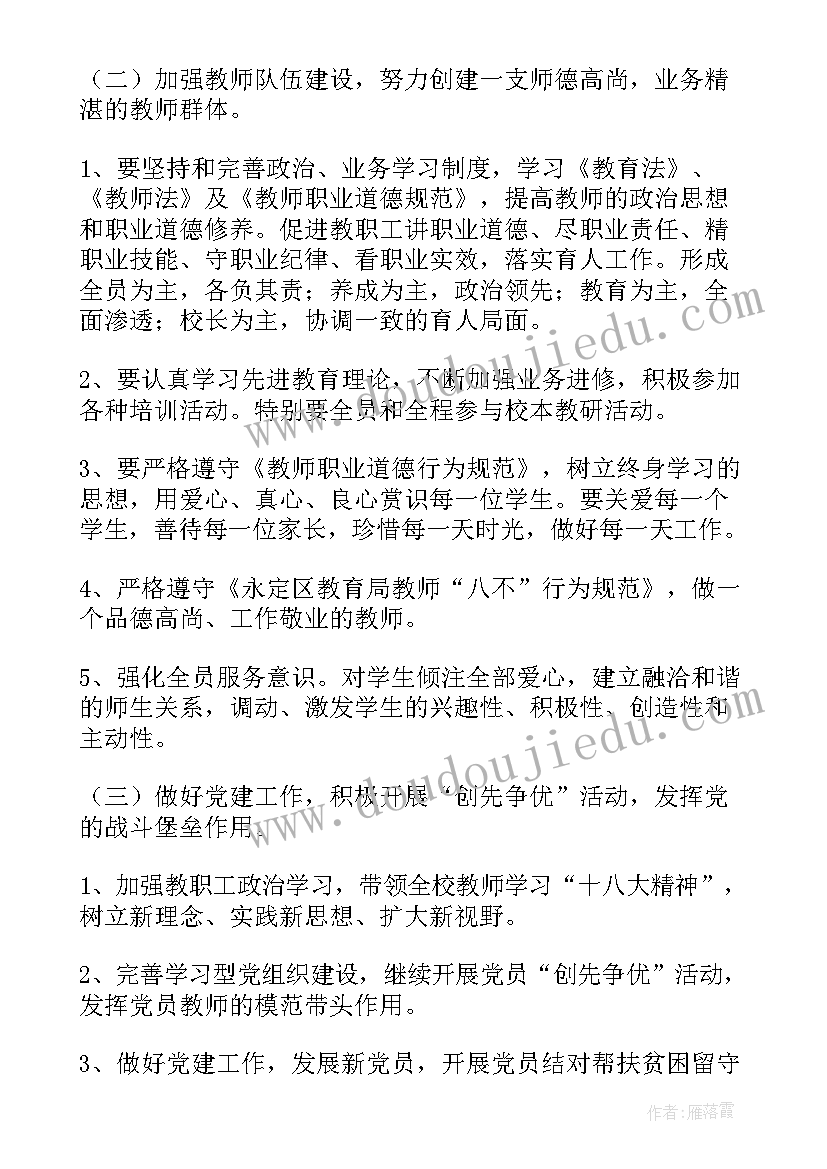 （二）加强教师队伍建设，努力创建一支师德高尚，业务精湛的教师群体。

1、要坚持和完善政治、业务学习制度，学习《教育法》、《教师法》及《教师职业道德规范》，提高教师的政治思想和职业道德修养。促进教职工讲职业道德、尽职业责任、精职业技能、守职业纪律、看职业实效，落实育人工作。形成全员为主，各负其责；养成为主，政治领先；教育为主，全面渗透；校长为主，协调一致的育人局面。

2、要认真学习先进教育理论，不断加强业务进修，积极参加各种培训活动。特别要全员和全程参与校本教研活动。

3、要严格遵守《教师职业道德行为规范》，树立终身学习的思想，用爱心、真心、良心赏识每一位学生。要关爱每一个学生，善待每一位家长，珍惜每一天时光，做好每一天工作。

4、严格遵守《永定区教育局教师“八不”行为规范》，做一个品德高尚、工作敬业的教师。

5、强化全员服务意识。对学生倾注全部爱心，建立融洽和谐的师生关系，调动、激发学生的兴趣性、积极性、创造性和主动性。

（三）做好党建工作，积极开展“创先争优”活动，发挥党的战斗堡垒作用。

1、加强教职工政治学习，带领全校教师学习“十八大精神”，树立新理念、实践新思想、扩大新视野。

2、完善学习型党组织建设，继续开展党员“创先争优”活动，发挥党员教师的模范带头作用。

3、做好党建工作，发展新党员，开展党员结对帮扶贫困留守

www.doudoujiedu.com

www.doudoujiedu.com

作者：雁落霞